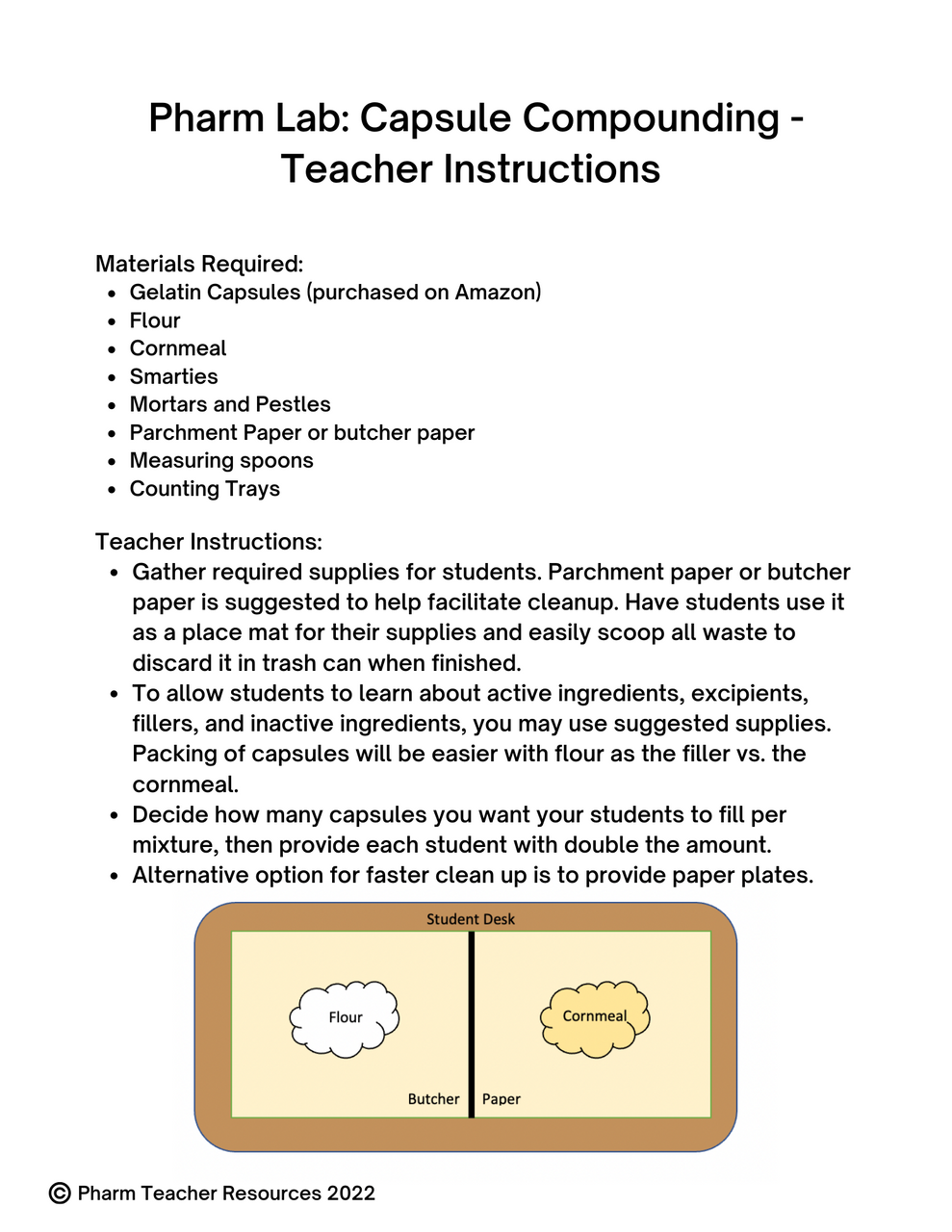 Pharm Lab: Capsule Compounding - Teacher Instructions

Materials Required:
- Gelatin Capsules (purchased on Amazon)
- Flour
- Cornmeal
- Smarties
- Mortars and Pestles
- Parchment Paper or butcher paper
- Measuring spoons
- Counting Trays

Teacher Instructions:
- Gather required supplies for students. Parchment paper or butcher paper is suggested to help facilitate cleanup. Have students use it as a place mat for their supplies and easily scoop all waste to discard it in trash can when finished.
- To allow students to learn about active ingredients, excipients, fillers, and inactive ingredients, you may use suggested supplies. Packing of capsules will be easier with flour as the filler vs. the cornmeal.
- Decide how many capsules you want your students to fill per mixture, then provide each student with double the amount.
- Alternative option for faster clean up is to provide paper plates.

Student Desk

Flour

Cornmeal

Butcher Paper

© Pharm Teacher Resources 2022